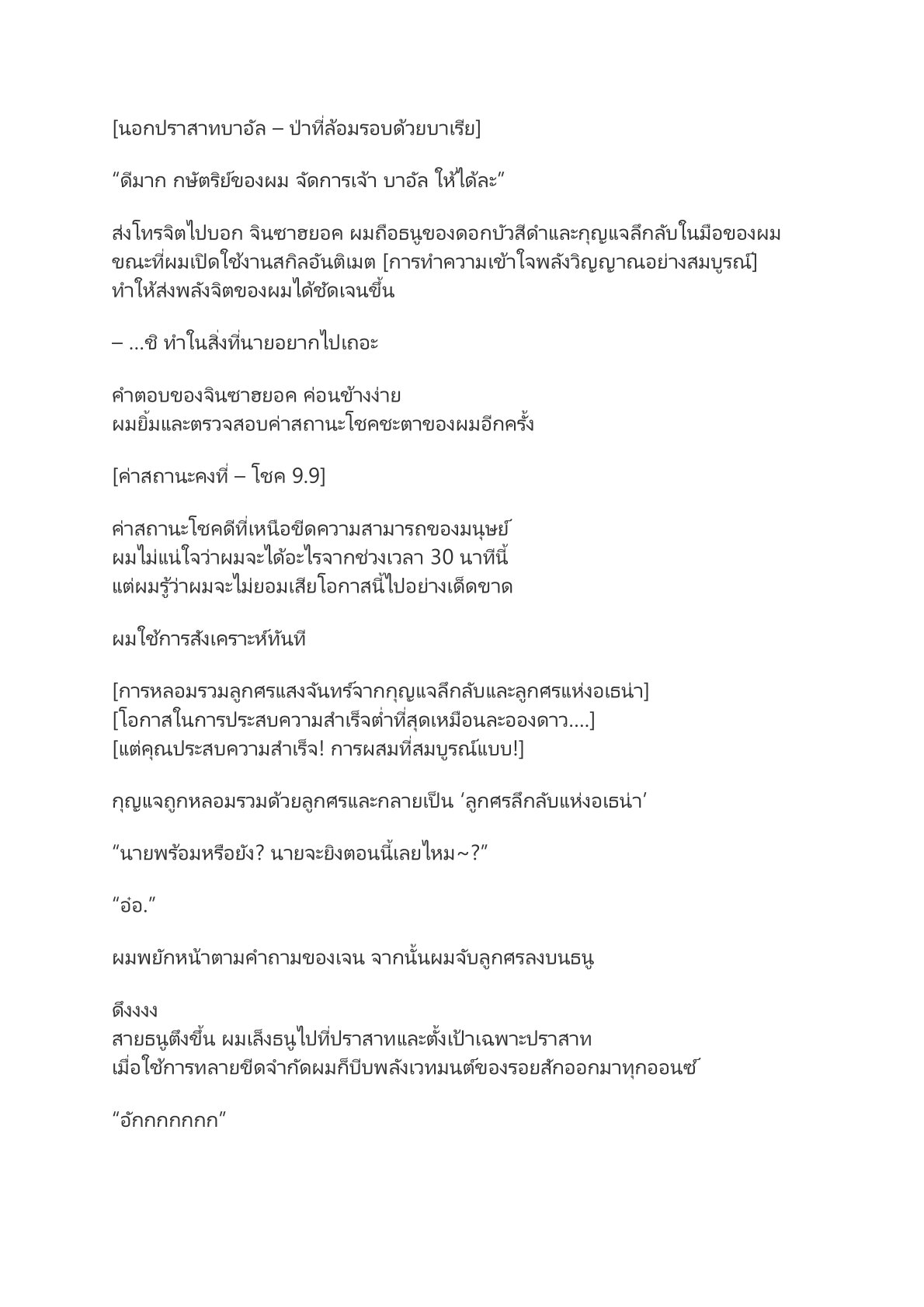 [นอกปราสาทบาอัล – ป่าที่ล้อมรอบด้วยบาเรีย]

“ดีมาก กษัตริย์ของผม จัดการเจ้า บาอัล ให้ได้ละ”

ส่งโทรจิตไปบอก จินซาฮยอค ผมถือธนูของดอกบัวสีดำและกุญแจลึกลับในมือของผม ขณะที่ผมเปิดใช้งานสกิลอันติเมต [การทำความเข้าใจพลังวิญญาณอย่างสมบูรณ์] ทำให้ส่งพลังจิตของผมได้ชัดเจนขึ้น

– …ชิ ทำในสิ่งที่นายอยากไปเถอะ

คำตอบของจินซาฮยอค ค่อนข้างง่าย
ผมยิ้มและตรวจสอบค่าสถานะโชคชะตาของผมอีกครั้ง

[ค่าสถานะคงที่ – โชค 9.9]

ค่าสถานะโชคดีที่เหนือขีดความสามารถของมนุษย์
ผมไม่แน่ใจว่าผมจะได้อะไรจากช่วงเวลา 30 นาทีนี้
แต่ผมรู้ว่าผมจะไม่ยอมเสียโอกาสนี้ไปอย่างเด็ดขาด

ผมใช้การสังเคราะห์ทันที

[การหลอมรวมลูกศรแสงจันทร์จากกุญแจลึกลับและลูกศรแห่งอเธน่า]
[โอกาสในการประสบความสำเร็จต่ำที่สุดเหมือนละอองดาว….]
[แต่คุณประสบความสำเร็จ! การผสมที่สมบูรณ์แบบ!]

กุญแจถูกหลอมรวมด้วยลูกศรและกลายเป็น ‘ลูกศรลึกลับแห่งอเธน่า’

“นายพร้อมหรือยัง? นายจะยิงตอนนี้เลยไหม~?”

“อ๋อ.”

ผมพยักหน้าตามคำถามของเจน จากนั้นผมจับลูกศรลงบนธนู

ดึงงงง
สายธนูตึงขึ้น ผมเล็งธนูไปที่ปราสาทและตั้งเป้าเฉพาะปราสาท
เมื่อใช้การทลายขีดจำกัดผมก็บีบพลังเวทมนต์ของรอยสักออกมาทุกออนซ์

“อักกกกกกก”